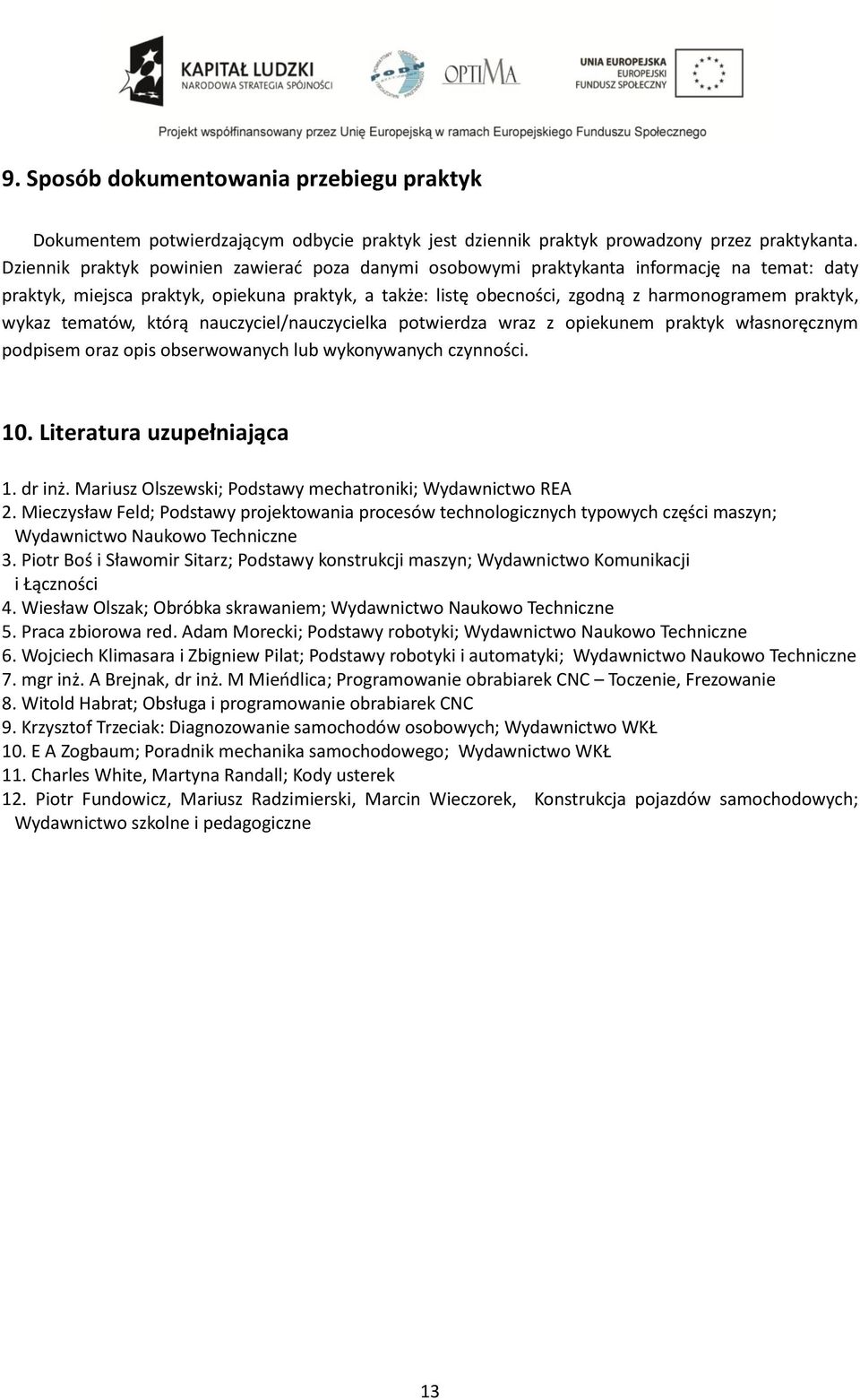 KAPITAŁ LUDZKI
NARODOWA STRATEGIA SPÓJNOŚCI

PODN

OPTIMA

UNIA EUROPEJSKA
EUROPEJSKI
FUNDUSZ SPOŁECZNY

Projekt współfinansowany przez Unię Europejską w ramach Europejskiego Funduszu Społecznego

9. Sposób dokumentowania przebiegu praktyk

Dokumentem potwierdzającym odbycie praktyk jest dziennik praktyk prowadzony przez praktykanta. Dziennik praktyk powinien zawierać poza danymi osobowymi praktykanta informację na temat: daty praktyk, miejsca praktyk, opiekuna praktyk, a także: listę obecności, zgodną z harmonogramem praktyk, wykaz tematów, którą nauczyciel/nauczycielka potwierdza wraz z opiekunem praktyk własnoręcznym podpisem oraz opis obserwowanych lub wykonywanych czynności.

10. Literatura uzupełniająca

1. dr inż. Mariusz Olszewski; Podstawy mechatroniki; Wydawnictwo REA
2. Mieczysław Feld; Podstawy projektowania procesów technologicznych typowych części maszyn; Wydawnictwo Naukowo Techniczne
3. Piotr Boś i Sławomir Sitarz; Podstawy konstrukcji maszyn; Wydawnictwo Komunikacji i Łączności
4. Wiesław Olszak; Obróbka skrawaniem; Wydawnictwo Naukowo Techniczne
5. Praca zbiorowa red. Adam Morecki; Podstawy robotyki; Wydawnictwo Naukowo Techniczne
6. Wojciech Klimasara i Zbigniew Pilat; Podstawy robotyki i automatyki; Wydawnictwo Naukowo Techniczne
7. mgr inż. A Brejnak, dr inż. M Mieńdlica; Programowanie obrabiarek CNC – Toczenie, Frezowanie
8. Witold Habrat; Obsługa i programowanie obrabiarek CNC
9. Krzysztof Trzeciak: Diagnozowanie samochodów osobowych; Wydawnictwo WKŁ
10. E A Zogbaum; Poradnik mechanika samochodowego; Wydawnictwo WKŁ
11. Charles White, Martyna Randall; Kody usterek
12. Piotr Fundowicz, Mariusz Radzimierski, Marcin Wieczorek, Konstrukcja pojazdów samochodowych; Wydawnictwo szkolne i pedagogiczne

13